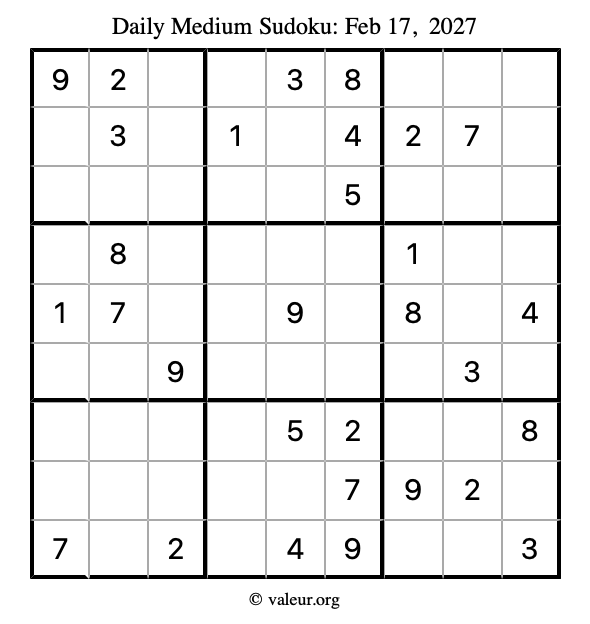 Daily Medium Sudoku: Feb 17, 2027

| 9 | 2 |  |  | 3 | 8 |  |  |  |
|---|---|---|---|---|---|---|---|---|
|  | 3 |  | 1 |  | 4 | 2 | 7 |  |
|  |  |  |  |  | 5 |  |  |  |
|  | 8 |  |  |  |  | 1 |  |  |
| 1 | 7 |  |  | 9 |  | 8 |  | 4 |
|  |  | 9 |  |  |  |  | 3 |  |
|  |  |  |  | 5 | 2 |  |  | 8 |
|  |  |  |  |  | 7 | 9 | 2 |  |
| 7 |  | 2 |  | 4 | 9 |  |  | 3 |

© valeur.org